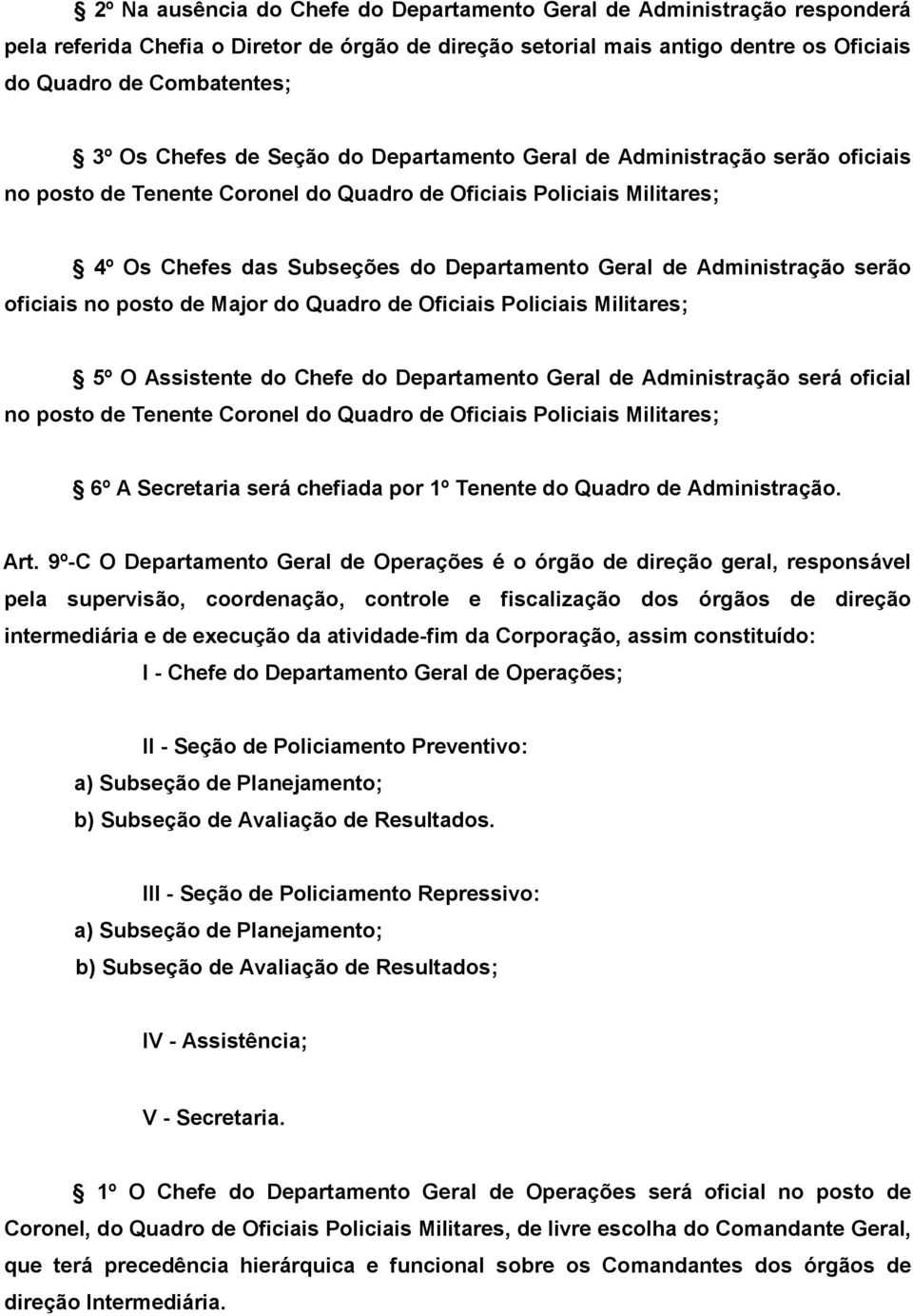 § 2º Na ausência do Chefe do Departamento Geral de Administração responderá pela referida Chefia o Diretor de órgão de direção setorial mais antigo dentre os Oficiais do Quadro de Combatentes;

§ 3º Os Chefes de Seção do Departamento Geral de Administração serão oficiais no posto de Tenente Coronel do Quadro de Oficiais Policiais Militares;

§ 4º Os Chefes das Subseções do Departamento Geral de Administração serão oficiais no posto de Major do Quadro de Oficiais Policiais Militares;

§ 5º O Assistente do Chefe do Departamento Geral de Administração será oficial no posto de Tenente Coronel do Quadro de Oficiais Policiais Militares;

§ 6º A Secretaria será chefiada por 1º Tenente do Quadro de Administração.

Art. 9º-C O Departamento Geral de Operações é o órgão de direção geral, responsável pela supervisão, coordenação, controle e fiscalização dos órgãos de direção intermediária e de execução da atividade-fim da Corporação, assim constituído:

I - Chefe do Departamento Geral de Operações;

II - Seção de Policiamento Preventivo:
a) Subseção de Planejamento;
b) Subseção de Avaliação de Resultados.

III - Seção de Policiamento Repressivo:
a) Subseção de Planejamento;
b) Subseção de Avaliação de Resultados;

IV - Assistência;

V - Secretaria.

§ 1º O Chefe do Departamento Geral de Operações será oficial no posto de Coronel, do Quadro de Oficiais Policiais Militares, de livre escolha do Comandante Geral, que terá precedência hierárquica e funcional sobre os Comandantes dos órgãos de direção Intermediária.